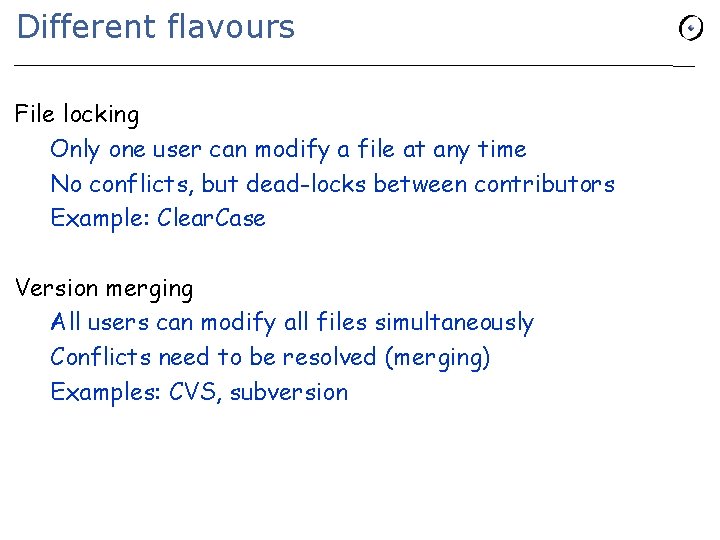 Different flavours

File locking

Only one user can modify a file at any time

No conflicts, but dead-locks between contributors

Example: ClearCase

Version merging

All users can modify all files simultaneously

Conflicts need to be resolved (merging)

Examples: CVS, subversion